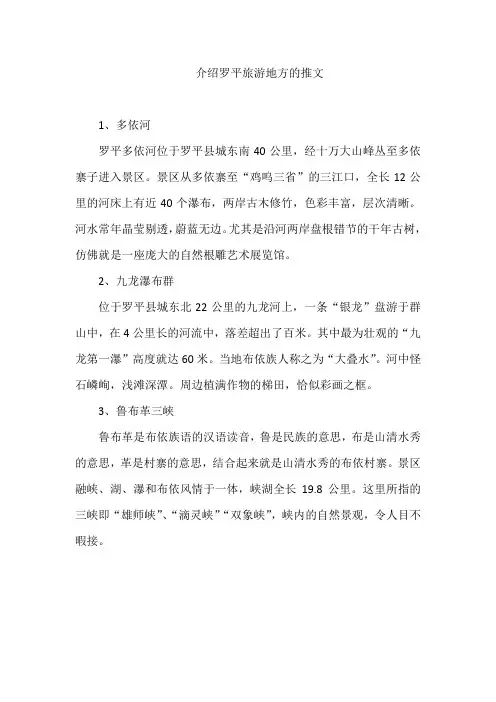 介绍罗平旅游地方的推文

1、多依河

罗平多依河位于罗平县城东南 40 公里，经十万大山峰丛至多依寨子进入景区。景区从多依寨至“鸡鸣三省”的三江口，全长 12 公里的河床上有近 40 个瀑布，两岸古木修竹，色彩丰富，层次清晰。河水常年晶莹剔透，蔚蓝无边。尤其是沿河两岸盘根错节的千年古树，仿佛就是一座庞大的自然根雕艺术展览馆。

2、九龙瀑布群

位于罗平县城东北 22 公里的九龙河上，一条“银龙”盘游于群山中，在 4 公里长的河流中，落差超出了百米。其中最为壮观的“九龙第一瀑”高度就达 60 米。当地布依族人称之为“大叠水”。河中怪石嶙峋，浅滩深潭。周边植满作物的梯田，恰似彩画之框。

3、鲁布革三峡

鲁布革是布依族语的汉语读音，鲁是民族的意思，布是山清水秀的意思，革是村寨的意思，结合起来就是山清水秀的布依村寨。景区融峡、湖、瀑和布依风情于一体，峡湖全长 19.8 公里。这里所指的三峡即“雄师峡”、“滴灵峡”“双象峡”，峡内的自然景观，令人目不暇接。